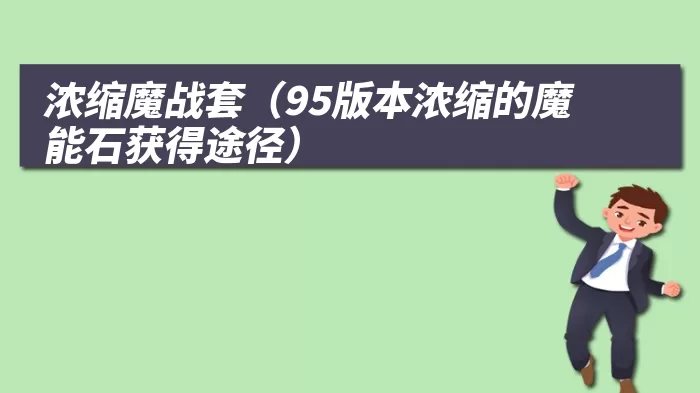 浓缩魔战套（95版本浓缩的魔能石获得途径）